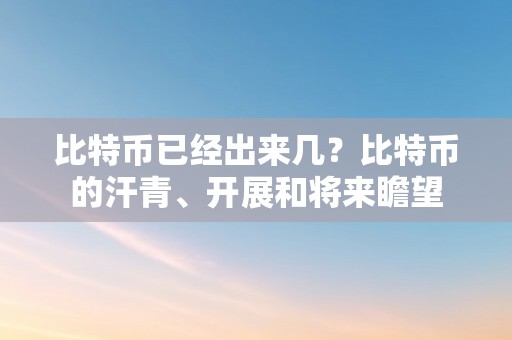 比特币已经出来几？比特币的汗青、开展和将来瞻望